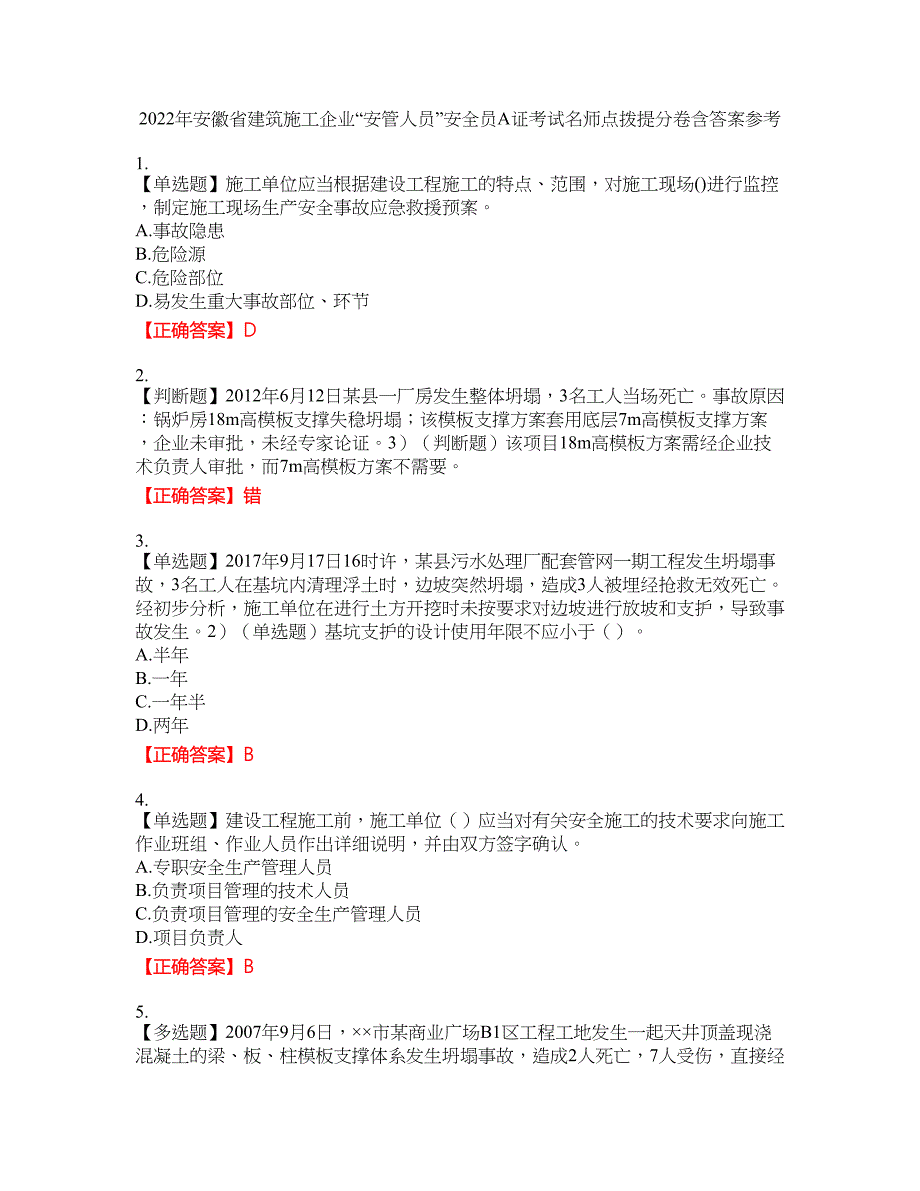 2022年安徽省建筑施工企业“安管人员”安全员A证考试名师点拨提分卷含答案参考

1.
【单选题】施工单位应当根据建设工程施工的特点、范围，对施工现场()进行监控，制定施工现场生产安全事故应急救援预案。
A.事故隐患
B.危险源
C.危险部位
D.易发生重大事故部位、环节
【正确答案】D

2.
【判断题】2012年6月12日某县一厂房发生整体坍塌，3名工人当场死亡。事故原因：锅炉房18m高模板支撑失稳坍塌；该模板支撑方案套用底层7m高模板支撑方案，企业未审批，未经专家论证。3）（判断题）该项目18m高模板方案需经企业技术负责人审批，而7m高模板方案不需要。
【正确答案】错

3.
【单选题】2017年9月17日16时许，某县污水处理厂配套管网一期工程发生坍塌事故，3名工人在基坑内清理浮土时，边坡突然坍塌，造成3人被埋经抢救无效死亡。经初步分析，施工单位在进行土方开挖时未按要求对边坡进行放坡和支护，导致事故发生。2）（单选题）基坑支护的设计使用年限不应小于（ ）。
A.半年
B.一年
C.一年半
D.两年
【正确答案】B

4.
【单选题】建设工程施工前，施工单位（ ）应当对有关安全施工的技术要求向施工作业班组、作业人员作出详细说明，并由双方签字确认。
A.专职安全生产管理人员
B.负责项目管理的技术人员
C.负责项目管理的安全生产管理人员
D.项目负责人
【正确答案】B

5.
【多选题】2007年9月6日，××市某商业广场B1区工程工地发生一起天井顶盖现浇混凝土的梁、板、柱模板支撑体系发生坍塌事故，造成2人死亡，7人受伤，直接经